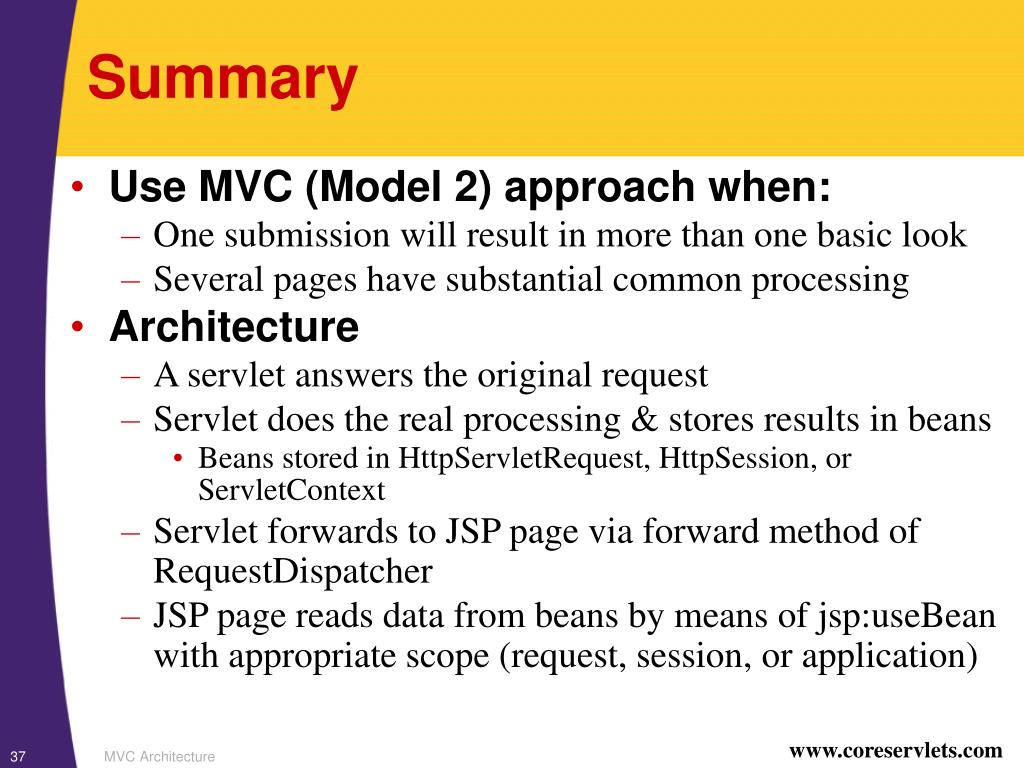 Summary

• Use MVC (Model 2) approach when:
– One submission will result in more than one basic look
– Several pages have substantial common processing
• Architecture
– A servlet answers the original request
– Servlet does the real processing & stores results in beans
• Beans stored in HttpServletRequest, HttpSession, or ServletContext
– Servlet forwards to JSP page via forward method of RequestDispatcher
– JSP page reads data from beans by means of jsp:useBean with appropriate scope (request, session, or application)

37 MVC Architecture www.coreservlets.com